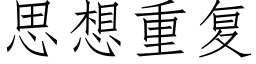 思想重复